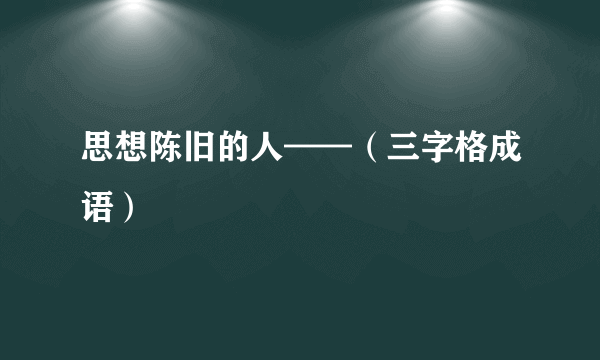 思想陈旧的人——（三字格成语）